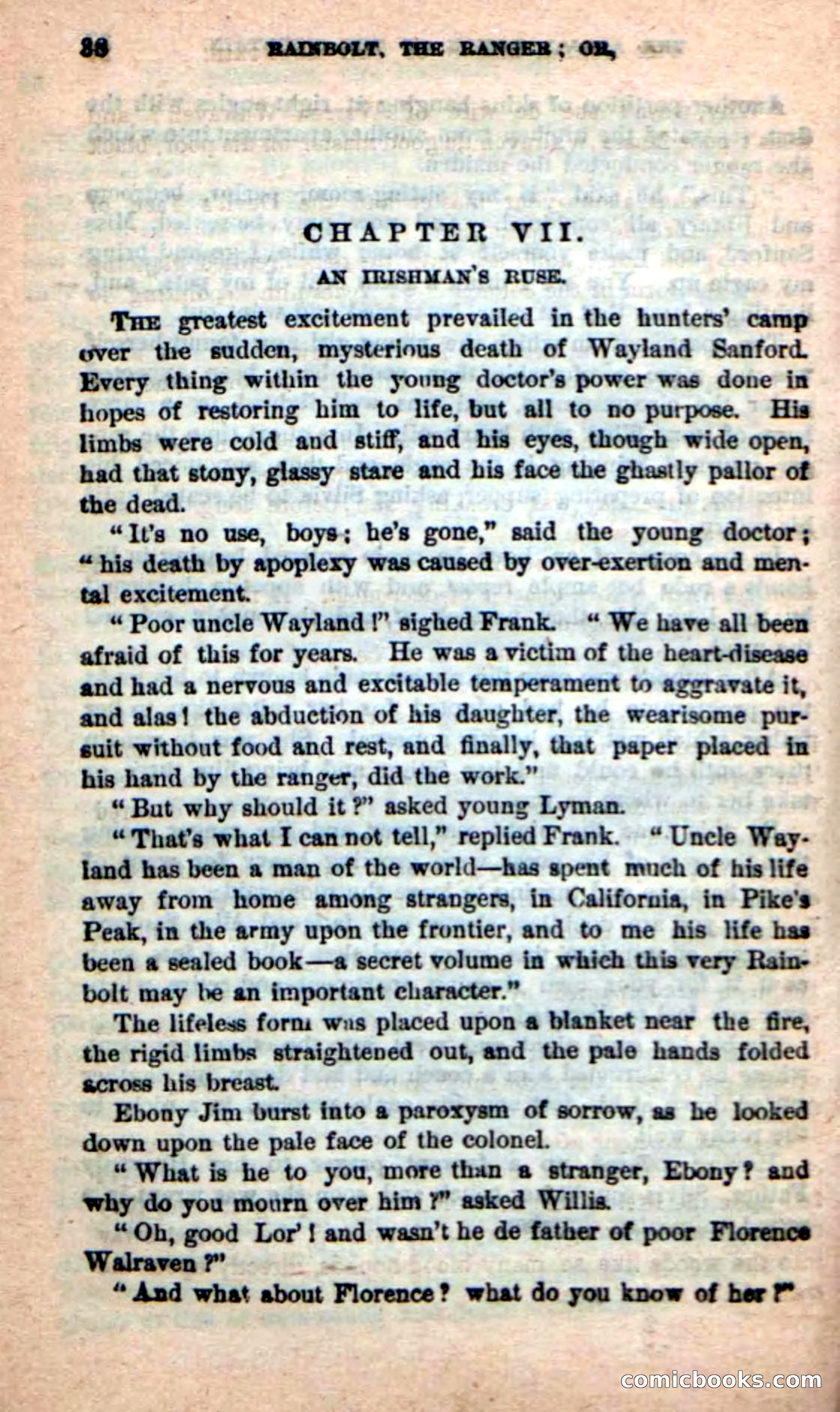 38 RAINBOLT, THE RANGER; OR,

CHAPTER VII.

AN IRISHMAN'S RUSE.

THE greatest excitement prevailed in the hunters' camp over the sudden, mysterious death of Wayland Sanford. Every thing within the young doctor's power was done in hopes of restoring him to life, but all to no purpose. His limbs were cold and stiff, and his eyes, though wide open, had that stony, glassy stare and his face the ghastly pallor of the dead.

"It's no use, boys; he's gone," said the young doctor; "his death by apoplexy was caused by over-exertion and mental excitement.

"Poor uncle Wayland!" sighed Frank. "We have all been afraid of this for years. He was a victim of the heart-disease and had a nervous and excitable temperament to aggravate it, and alas! the abduction of his daughter, the wearisome pursuit without food and rest, and finally, that paper placed in his hand by the ranger, did the work."

"But why should it?" asked young Lyman.

"That's what I can not tell," replied Frank. "Uncle Wayland has been a man of the world—has spent much of his life away from home among strangers, in California, in Pike's Peak, in the army upon the frontier, and to me his life has been a sealed book—a secret volume in which this very Rainbolt may be an important character."

The lifeless form was placed upon a blanket near the fire, the rigid limbs straightened out, and the pale hands folded across his breast.

Ebony Jim burst into a paroxysm of sorrow, as he looked down upon the pale face of the colonel.

"What is he to you, more than a stranger, Ebony? and why do you mourn over him?" asked Willis.

"Oh, good Lor'! and wasn't he de father of poor Florence Walraven?"

"And what about Florence? what do you know of her?"

comicbooks.com